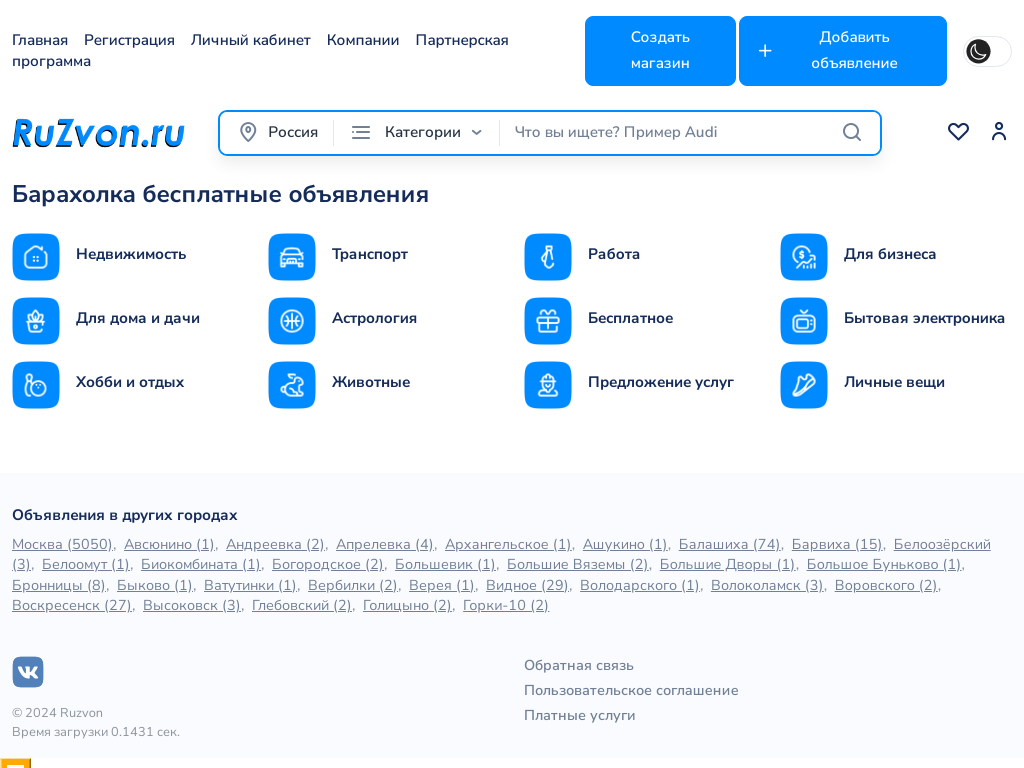 Главная Регистрация Личный кабинет Компании Партнерская программа

Создать магазин

Добавить объявление

RuZvon.ru

Россия

Категории

Что вы ищете? Пример Audi

Барахолка бесплатные объявления

Недвижимость

Транспорт

Работа

Для бизнеса

Для дома и дачи

Астрология

Бесплатное

Бытовая электроника

Хобби и отдых

Животные

Предложение услуг

Личные вещи

Объявления в других городах

Москва (5050), Авсюнино (1), Андреевка (2), Апрелевка (4), Архангельское (1), Ашукино (1), Балашиха (74), Барвиха (15), Белоозёрский (3), Белоомут (1), Биокомбината (1), Богородское (2), Большевик (1), Большие Вяземы (2), Большие Дворы (1), Большое Буньково (1), Бронницы (8), Быково (1), Ватутинки (1), Вербилки (2), Верея (1), Видное (29), Володарского (1), Волоколамск (3), Воровского (2), Воскресенск (27), Высоковск (3), Глебовский (2), Голицыно (2), Горки-10 (2)

© 2024 Ruzvon
Время загрузки 0.1431 сек.

Обратная связь
Пользовательское соглашение
Платные услуги